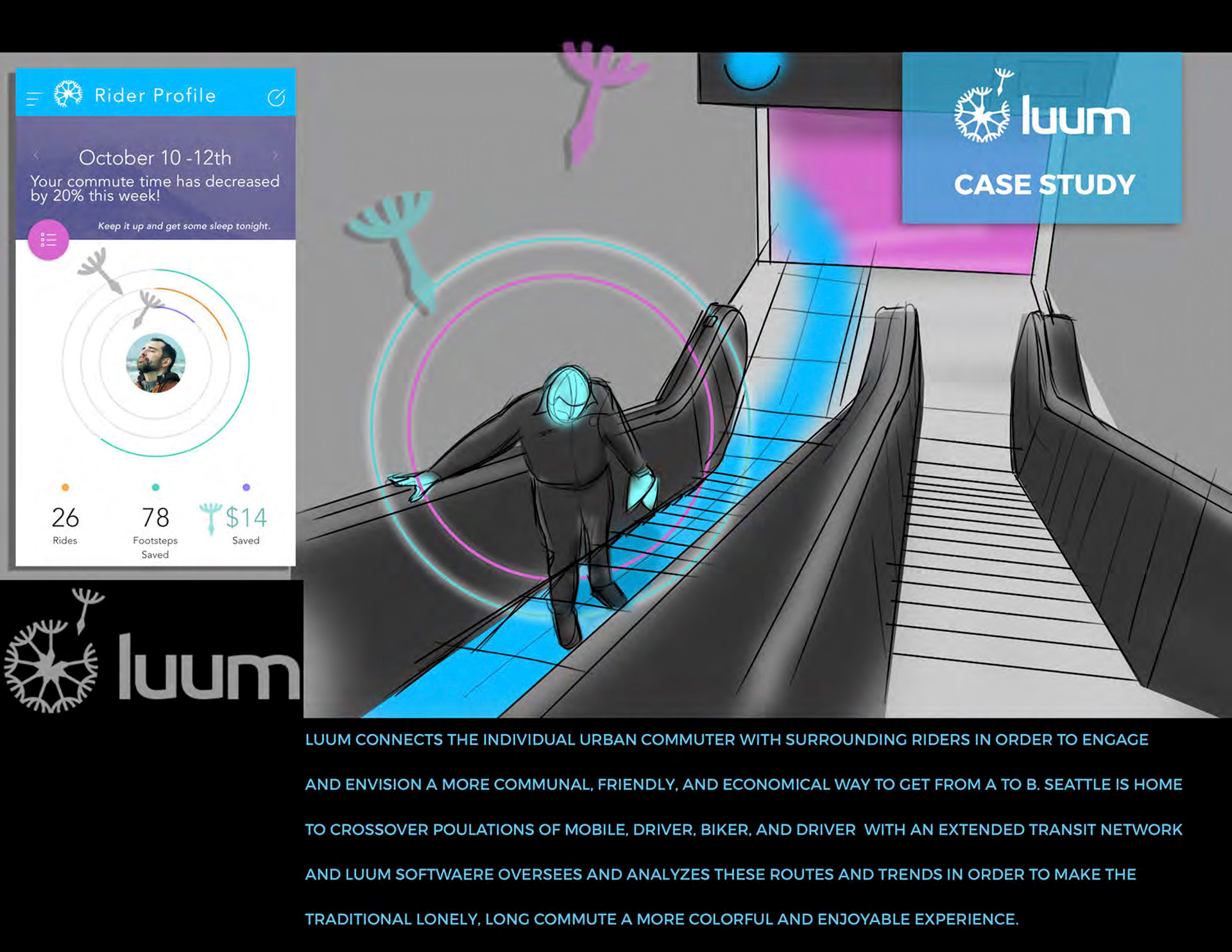 Rider Profile

October 10 -12th

Your commute time has decreased by 20% this week!

Keep it up and get some sleep tonight.

26
Rides

78
Footsteps Saved

$14
Saved

luum

luum

CASE STUDY

LUUM CONNECTS THE INDIVIDUAL URBAN COMMUTER WITH SURROUNDING RIDERS IN ORDER TO ENGAGE AND ENVISION A MORE COMMUNAL, FRIENDLY, AND ECONOMICAL WAY TO GET FROM A TO B. SEATTLE IS HOME TO CROSSOVER POULATIONS OF MOBILE, DRIVER, BIKER, AND DRIVER WITH AN EXTENDED TRANSIT NETWORK AND LUUM SOFTWAERE OVERSEES AND ANALYZES THESE ROUTES AND TRENDS IN ORDER TO MAKE THE TRADITIONAL LONELY, LONG COMMUTE A MORE COLORFUL AND ENJOYABLE EXPERIENCE.